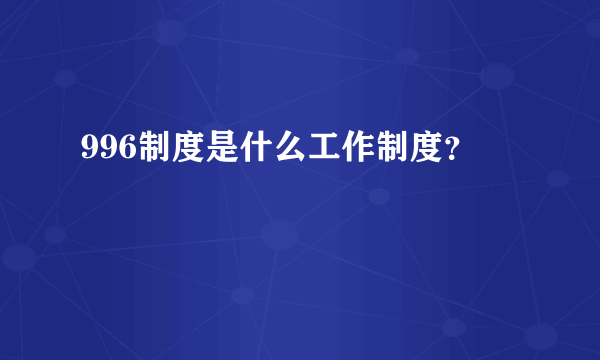 996制度是什么工作制度?